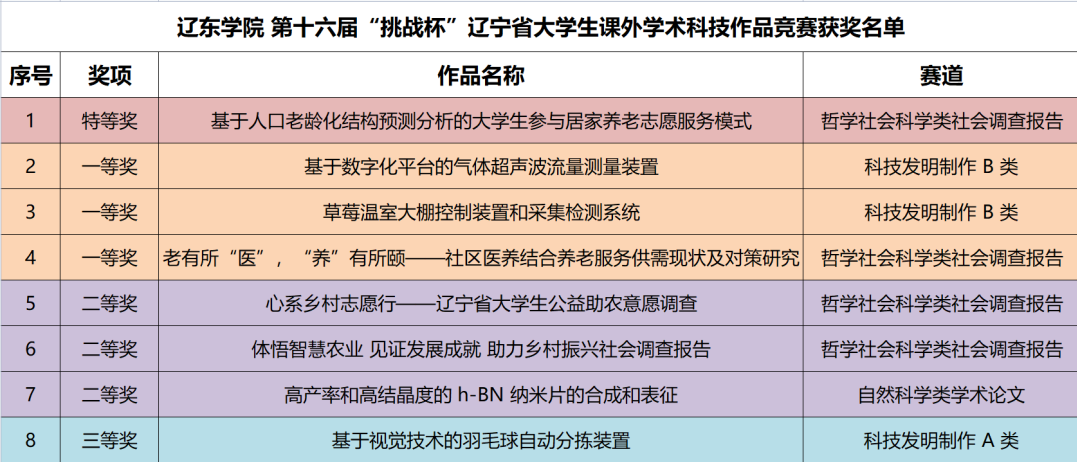 辽东学院 第十六届“挑战杯”辽宁省大学生课外学术科技作品竞赛获奖名单

| 序号 | 奖项 | 作品名称 | 赛道 |
|---|---|---|---|
| 1 | 特等奖 | 基于人口老龄化结构预测分析的大学生参与居家养老志愿服务模式 | 哲学社会科学类社会调查报告 |
| 2 | 一等奖 | 基于数字化平台的气体超声波流量测量装置 | 科技发明制作 B 类 |
| 3 | 一等奖 | 草莓温室大棚控制装置和采集检测系统 | 科技发明制作 B 类 |
| 4 | 一等奖 | 老有所“医”，“养”有所颐——社区医养结合养老服务供需现状及对策研究 | 哲学社会科学类社会调查报告 |
| 5 | 二等奖 | 心系乡村志愿行——辽宁省大学生公益助农意愿调查 | 哲学社会科学类社会调查报告 |
| 6 | 二等奖 | 体悟智慧农业 见证发展成就 助力乡村振兴社会调查报告 | 哲学社会科学类社会调查报告 |
| 7 | 二等奖 | 高产率和高结晶度的 h-BN 纳米片的合成和表征 | 自然科学类学术论文 |
| 8 | 三等奖 | 基于视觉技术的羽毛球自动分拣装置 | 科技发明制作 A 类 |